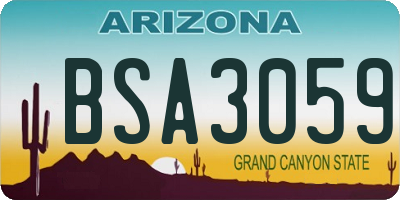 ARIZONA

BSA3059

GRAND CANYON STATE